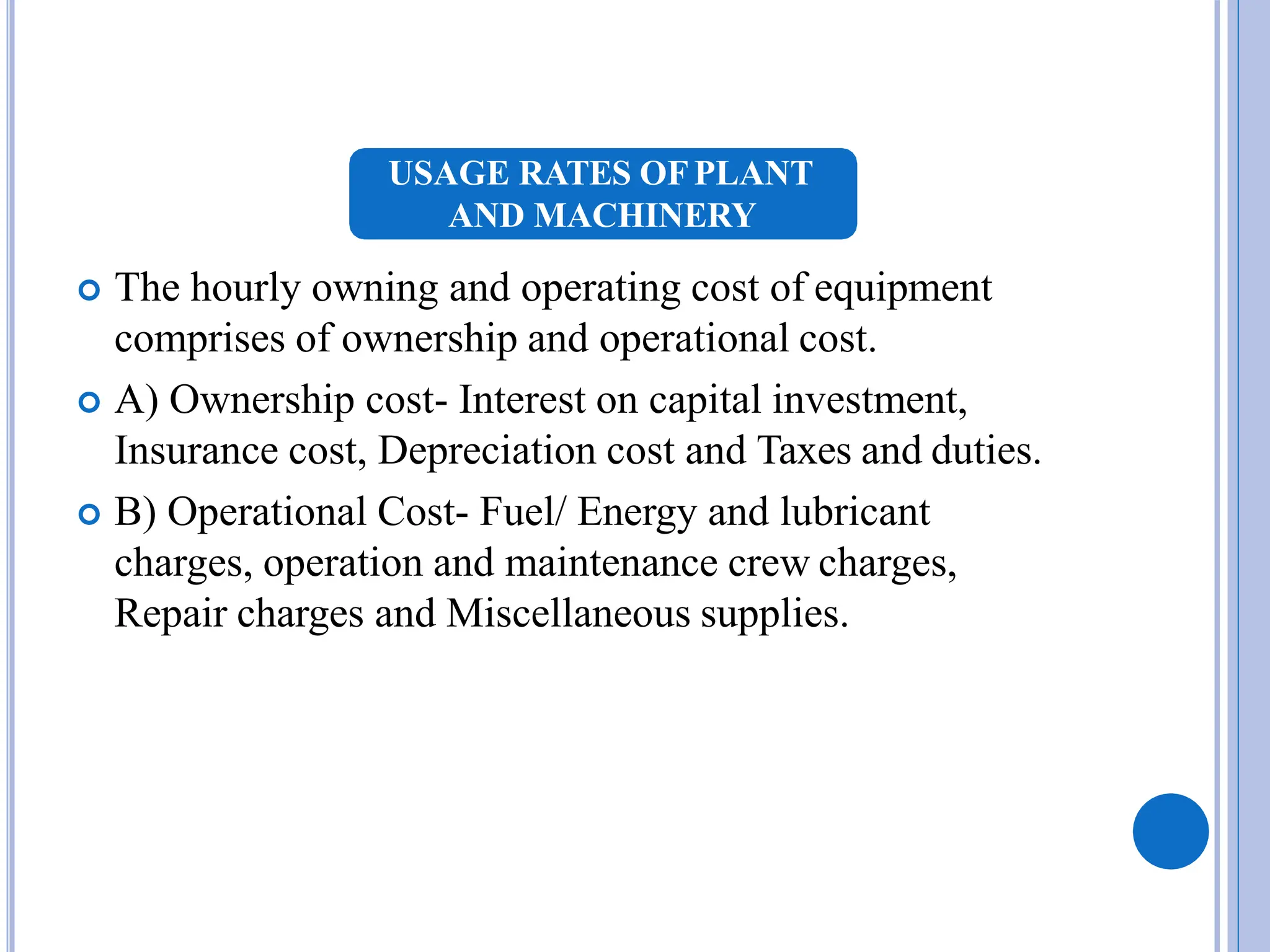 USAGE RATES OF PLANT AND MACHINERY

The hourly owning and operating cost of equipment comprises of ownership and operational cost.

A) Ownership cost- Interest on capital investment, Insurance cost, Depreciation cost and Taxes and duties.

B) Operational Cost- Fuel/ Energy and lubricant charges, operation and maintenance crew charges, Repair charges and Miscellaneous supplies.